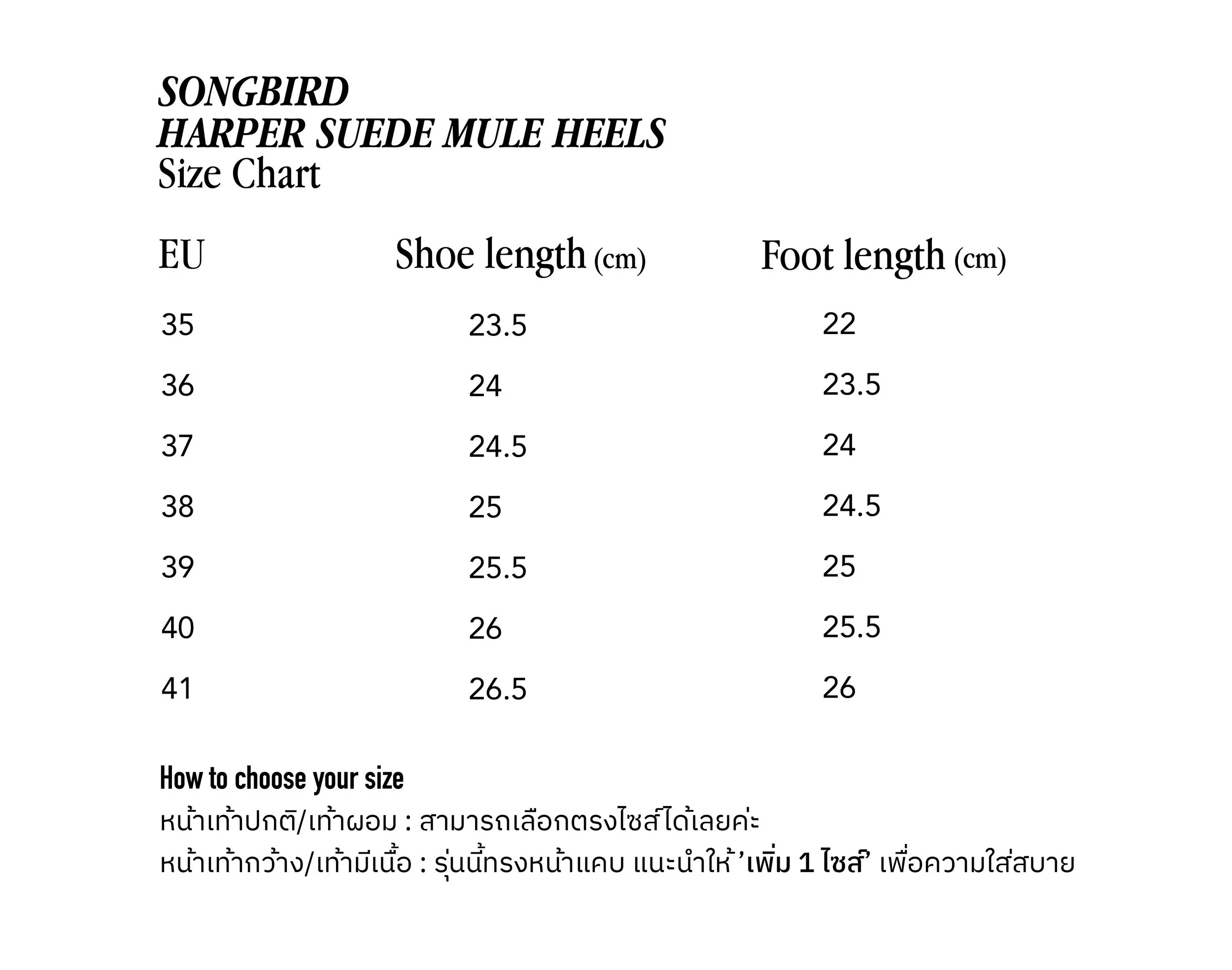 SONGBIRD
HARPER SUEDE MULE HEELS
Size Chart

| EU | Shoe length (cm) | Foot length (cm) |
|---|---|---|
| 35 | 23.5 | 22 |
| 36 | 24 | 23.5 |
| 37 | 24.5 | 24 |
| 38 | 25 | 24.5 |
| 39 | 25.5 | 25 |
| 40 | 26 | 25.5 |
| 41 | 26.5 | 26 |

How to choose your size
หน้าเท้าปกติ/เท้าผอม : สามารถเลือกตรงไซส์ได้เลยค่ะ
หน้าเท้ากว้าง/เท้ามีเนื้อ : รุ่นนี้ทรงหน้าแคบ แนะนำให้ ’เพิ่ม 1 ไซส์’ เพื่อความใส่สบาย